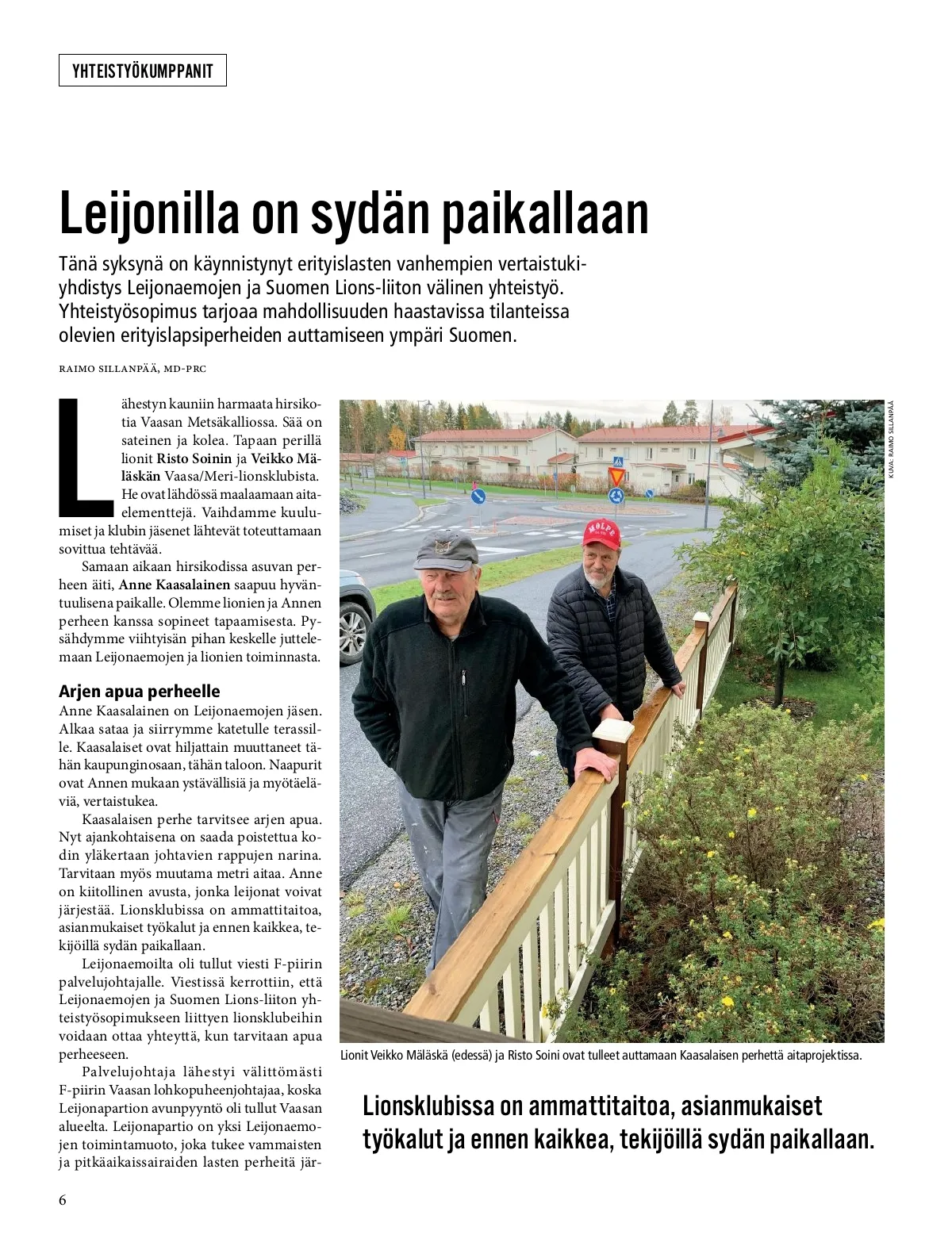 YHTEISTYÖKUMPPANIT

Leijonilla on sydän paikallaan

Tänä syksynä on käynnistynyt erityislasten vanhempien vertaistukiyhdistys Leijonaemojen ja Suomen Lions-liiton välinen yhteistyö. Yhteistyösopimus tarjoaa mahdollisuuden haastavissa tilanteissa olevien erityislapsiperheiden auttamiseen ympäri Suomen.

RAIMO SILLANPÄÄ, MD-PRC

Lähestyn kauniin harmaata hirsikotia Vaasan Metsäkalliossa. Sää on sateinen ja kolea. Tapaan perillä lionit Risto Soinin ja Veikko Mäläskän Vaasa/Meri-lionsklubista. He ovat lähdössä maalaamaan aitaelementtejä. Vaihdamme kuulumiset ja klubin jäsenet lähtevät toteuttamaan sovittua tehtävää.

Samaan aikaan hirsikodissa asuvan perheen äiti, Anne Kaasalainen saapuu hyväntuulisena paikalle. Olemme lionien ja Annen perheen kanssa sopineet tapaamisesta. Pysähdymme viihtyisän pihan keskelle juttelemaan Leijonaemojen ja lionien toiminnasta.

Arjen apua perheelle
Anne Kaasalainen on Leijonaemojen jäsen. Alkaa sataa ja siirrymme katetulle terassille. Kaasalaiset ovat hiljattain muuttaneet tähän kaupunginosaan, tähän taloon. Naapurit ovat Annen mukaan ystävällisiä ja myötäeläviä, vertaistukea.

Kaasalaisen perhe tarvitsee arjen apua. Nyt ajankohtaisena on saada poistettua kodin yläkertaan johtavien rappujen narina. Tarvitaan myös muutama metri aitaa. Anne on kiitollinen avusta, jonka leijonat voivat järjestää. Lionsklubissa on ammattitaitoa, asianmukaiset työkalut ja ennen kaikkea, tekijöillä sydän paikallaan.

Leijonaemoilta oli tullut viesti F-piirin palvelujohtajalle. Viestissä kerrottiin, että Leijonaemojen ja Suomen Lions-liiton yhteistyösopimukseen liittyen lionsklubeihin voidaan ottaa yhteyttä, kun tarvitaan apua perheeseen.

Palvelujohtaja lähestyi välittömästi F-piirin Vaasan lohkopuheenjohtajaa, koska Leijonapartion avunpyyntö oli tullut Vaasan alueelta. Leijonapartio on yksi Leijonaemojen toimintamuoto, joka tukee vammaisten ja pitkäaikaissairaiden lasten perheitä jär-

KUVA: RAIMO SILLANPÄÄ

Lionit Veikko Mäläskä (edessä) ja Risto Soini ovat tulleet auttamaan Kaasalaisen perhettä aitaprojektissa.

Lionsklubissa on ammattitaitoa, asianmukaiset työkalut ja ennen kaikkea, tekijöillä sydän paikallaan.

6